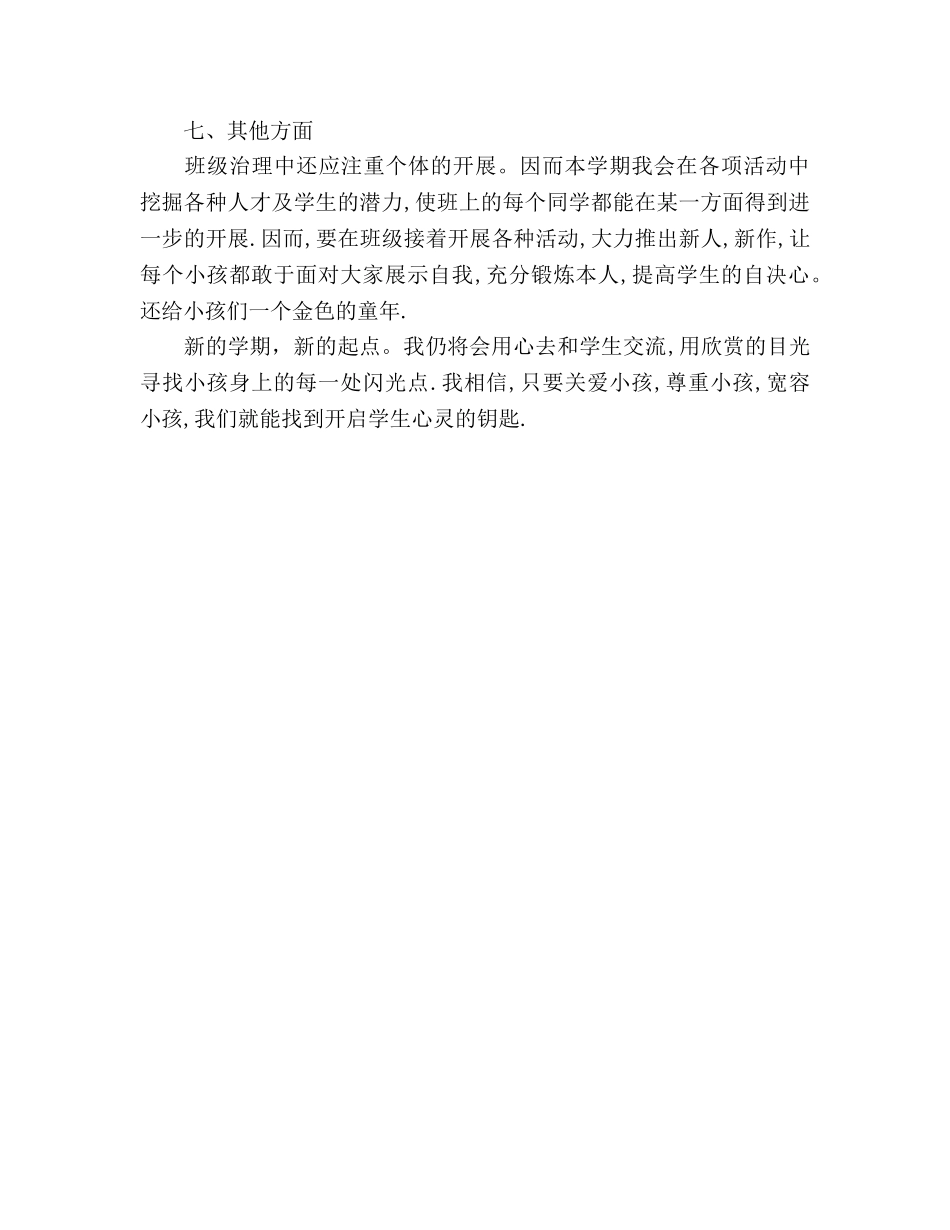 七、其他方面

班级治理中还应注重个体的开展。因而本学期我会在各项活动中挖掘各种人才及学生的潜力,使班上的每个同学都能在某一方面得到进一步的开展.因而,要在班级接着开展各种活动,大力推出新人,新作,让每个小孩都敢于面对大家展示自我,充分锻炼本人,提高学生的自决心。还给小孩们一个金色的童年.

新的学期，新的起点。我仍将会用心去和学生交流,用欣赏的目光寻找小孩身上的每一处闪光点.我相信,只要关爱小孩,尊重小孩,宽容小孩,我们就能找到开启学生心灵的钥匙.